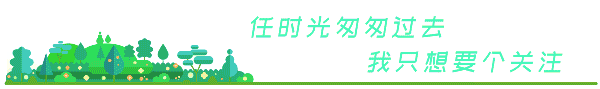 任时光匆匆过去

我只想要个关注